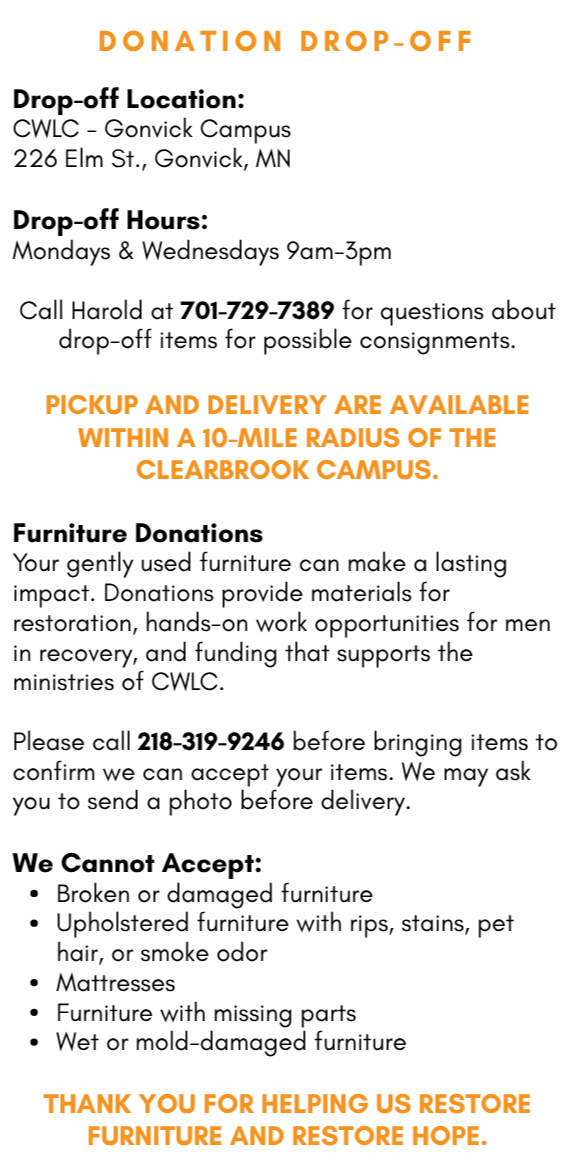 DONATION DROP-OFF

Drop-off Location:
CWLC - Gonvick Campus
226 Elm St., Gonvick, MN

Drop-off Hours:
Mondays & Wednesdays 9am-3pm

Call Harold at 701-729-7389 for questions about drop-off items for possible consignments.

PICKUP AND DELIVERY ARE AVAILABLE WITHIN A 10-MILE RADIUS OF THE CLEARBROOK CAMPUS.

Furniture Donations
Your gently used furniture can make a lasting impact. Donations provide materials for restoration, hands-on work opportunities for men in recovery, and funding that supports the ministries of CWLC.

Please call 218-319-9246 before bringing items to confirm we can accept your items. We may ask you to send a photo before delivery.

We Cannot Accept:
• Broken or damaged furniture
• Upholstered furniture with rips, stains, pet hair, or smoke odor
• Mattresses
• Furniture with missing parts
• Wet or mold-damaged furniture

THANK YOU FOR HELPING US RESTORE FURNITURE AND RESTORE HOPE.